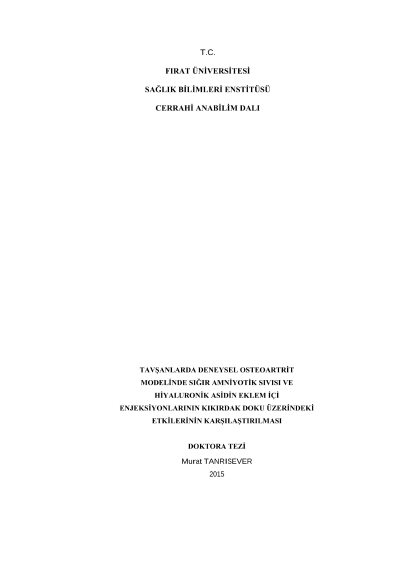 T.C.

FIRAT ÜNİVERSİTESİ

SAĞLIK BİLİMLERİ ENSTİTÜSÜ

CERRAHİ ANABİLİM DALI

TAVŞANLARDA DENEYSEL OSTEOARTRİT
MODELİNDE SIĞIR AMNİYOTİK SIVISI VE
HİYALURONİK ASİDİN EKLEM İÇİ
ENJEKSİYONLARININ KIKIRDAK DOKU ÜZERİNDEKİ
ETKİLERİNİN KARŞILAŞTIRILMASI

DOKTORA TEZİ

Murat TANRISEVER

2015